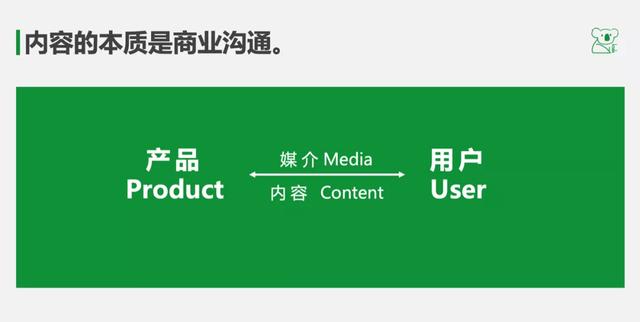 内容的本质是商业沟通。

产品
Product

媒介 Media

内容 Content

用户
User